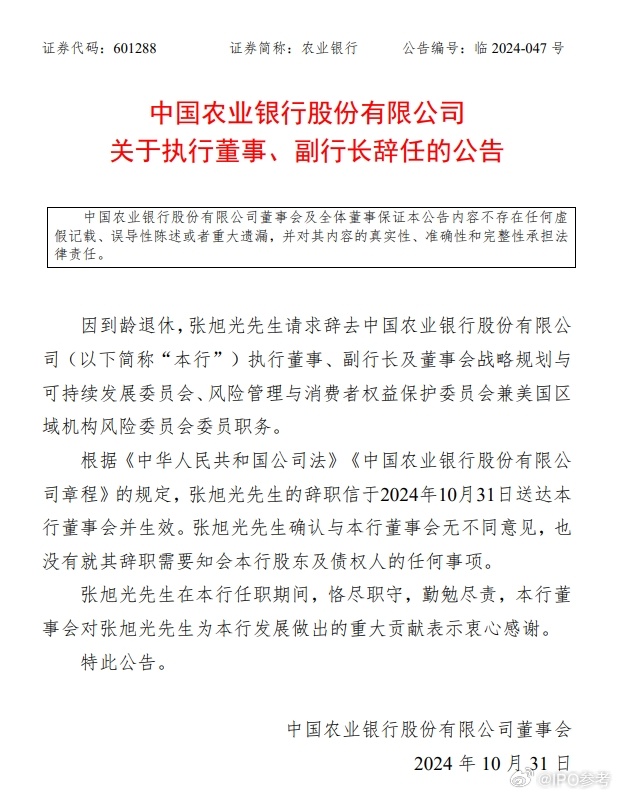 证券代码：601288　　证券简称：农业银行　　公告编号：临 2024-047 号

中国农业银行股份有限公司
关于执行董事、副行长辞任的公告

中国农业银行股份有限公司董事会及全体董事保证本公告内容不存在任何虚假记载、误导性陈述或者重大遗漏，并对其内容的真实性、准确性和完整性承担法律责任。

因到龄退休，张旭光先生请求辞去中国农业银行股份有限公司（以下简称“本行”）执行董事、副行长及董事会战略规划与可持续发展委员会、风险管理与消费者权益保护委员会兼美国区域机构风险委员会委员职务。

根据《中华人民共和国公司法》《中国农业银行股份有限公司章程》的规定，张旭光先生的辞职信于2024年10月31日送达本行董事会并生效。张旭光先生确认与本行董事会无不同意见，也没有就其辞职需要知会本行股东及债权人的任何事项。

张旭光先生在本行任职期间，恪尽职守，勤勉尽责，本行董事会对张旭光先生为本行发展做出的重大贡献表示衷心感谢。

特此公告。

中国农业银行股份有限公司董事会
2024 年 10 月 31 日

@IPO参考